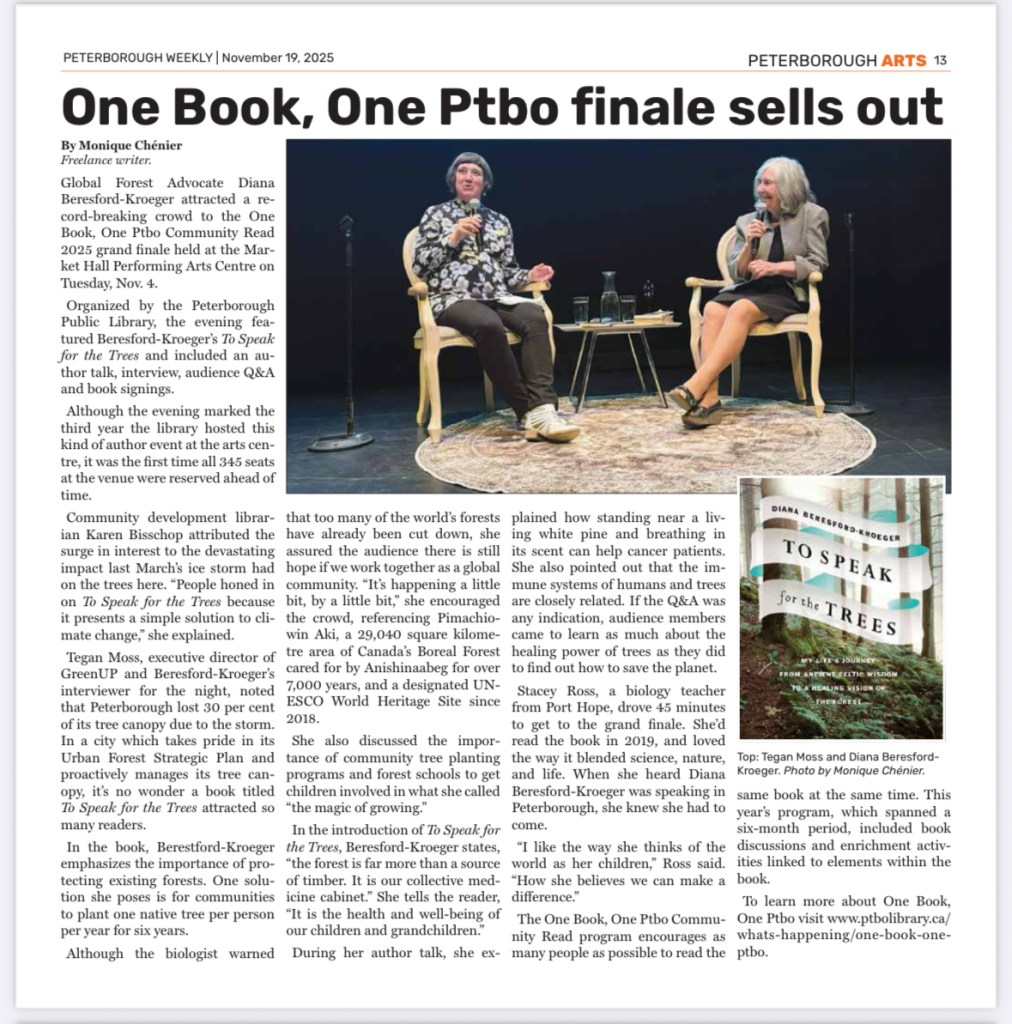 PETERBOROUGH WEEKLY | November 19, 2025

PETERBOROUGH ARTS 13

One Book, One Ptbo finale sells out

By Monique Chénier
Freelance writer.

Global Forest Advocate Diana Beresford-Kroeger attracted a record-breaking crowd to the One Book, One Ptbo Community Read 2025 grand finale held at the Market Hall Performing Arts Centre on Tuesday, Nov. 4.

Organized by the Peterborough Public Library, the evening featured Beresford-Kroeger's To Speak for the Trees and included an author talk, interview, audience Q&A and book signings.

Although the evening marked the third year the library hosted this kind of author event at the arts centre, it was the first time all 345 seats at the venue were reserved ahead of time.

Community development librarian Karen Bisschop attributed the surge in interest to the devastating impact last March's ice storm had on the trees here. "People honed in on To Speak for the Trees because it presents a simple solution to climate change," she explained.

Tegan Moss, executive director of GreenUP and Beresford-Kroeger's interviewer for the night, noted that Peterborough lost 30 per cent of its tree canopy due to the storm. In a city which takes pride in its Urban Forest Strategic Plan and proactively manages its tree canopy, it's no wonder a book titled To Speak for the Trees attracted so many readers.

In the book, Berestford-Kroeger emphasizes the importance of protecting existing forests. One solution she poses is for communities to plant one native tree per person per year for six years.

Although the biologist warned that too many of the world's forests have already been cut down, she assured the audience there is still hope if we work together as a global community. "It's happening a little bit, by a little bit," she encouraged the crowd, referencing Pimachiowin Aki, a 29,040 square kilometre area of Canada's Boreal Forest cared for by Anishinaabeg for over 7,000 years, and a designated UNESCO World Heritage Site since 2018.

She also discussed the importance of community tree planting programs and forest schools to get children involved in what she called "the magic of growing."

In the introduction of To Speak for the Trees, Beresford-Kroeger states, "the forest is far more than a source of timber. It is our collective medicine cabinet." She tells the reader, "It is the health and well-being of our children and grandchildren."

During her author talk, she explained how standing near a living white pine and breathing in its scent can help cancer patients. She also pointed out that the immune systems of humans and trees are closely related. If the Q&A was any indication, audience members came to learn as much about the healing power of trees as they did to find out how to save the planet.

Stacey Ross, a biology teacher from Port Hope, drove 45 minutes to get to the grand finale. She'd read the book in 2019, and loved the way it blended science, nature, and life. When she heard Diana Beresford-Kroeger was speaking in Peterborough, she knew she had to come.

"I like the way she thinks of the world as her children," Ross said. "How she believes we can make a difference."

The One Book, One Ptbo Community Read program encourages as many people as possible to read the same book at the same time. This year's program, which spanned a six-month period, included book discussions and enrichment activities linked to elements within the book.

To learn more about One Book, One Ptbo visit www.ptbolibrary.ca/whats-happening/one-book-one-ptbo.

DIANA BERESFORD-KROEGER
TO SPEAK for the TREES
MY LIFE'S JOURNEY FROM ANCIENT CELTIC WISDOM TO A HEALING VISION OF THE FOREST

Top: Tegan Moss and Diana Beresford-Kroeger. Photo by Monique Chénier.